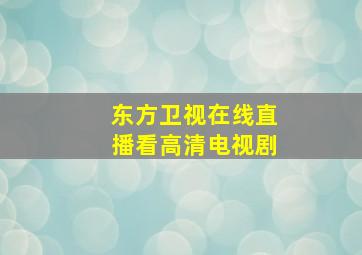 东方卫视在线直播看高清电视剧